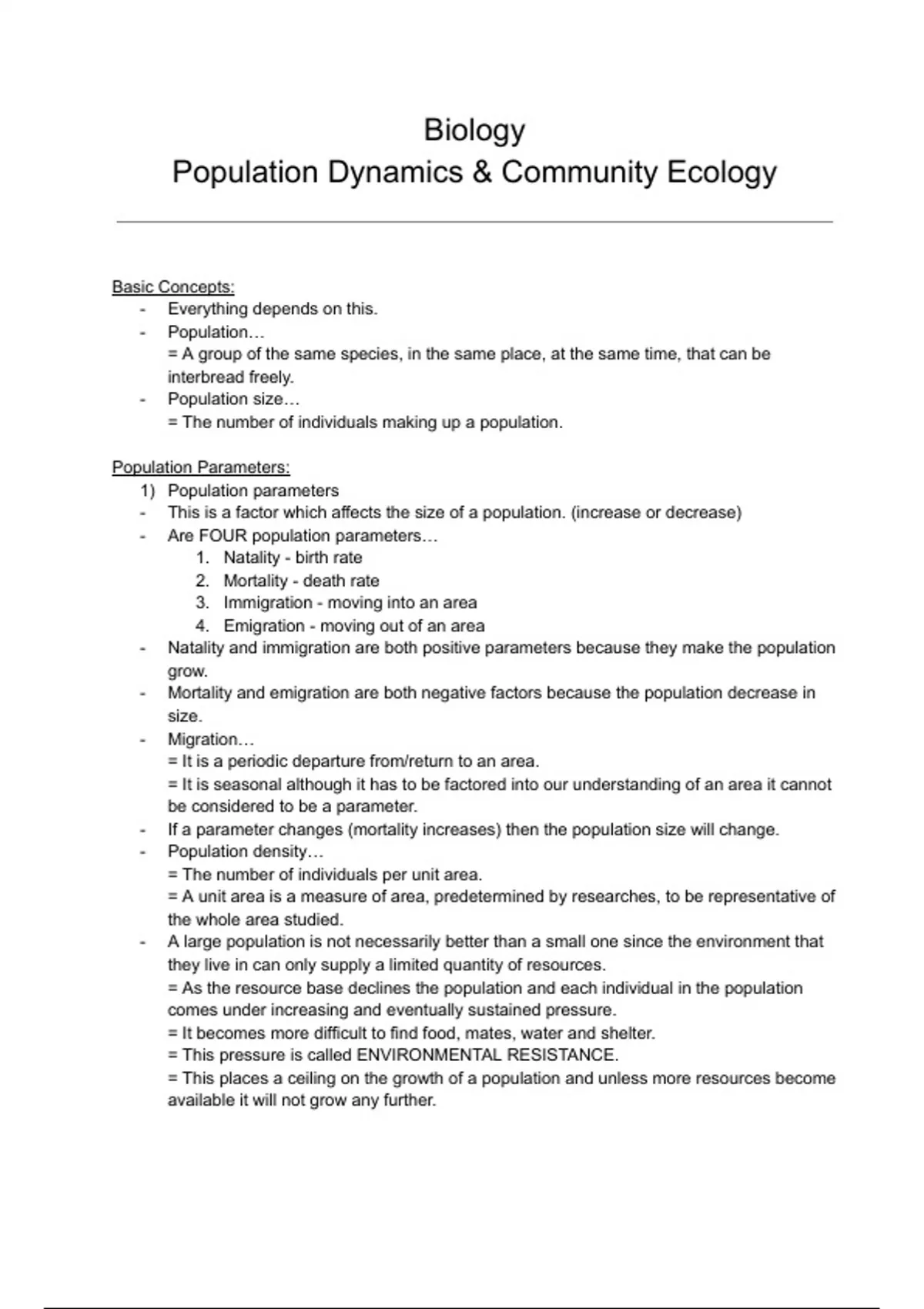 Biology
Population Dynamics & Community Ecology

Basic Concepts:
- Everything depends on this.
- Population…
= A group of the same species, in the same place, at the same time, that can be interbread freely.
- Population size…
= The number of individuals making up a population.

Population Parameters:
1) Population parameters
- This is a factor which affects the size of a population. (increase or decrease)
- Are FOUR population parameters…
1. Natality - birth rate
2. Mortality - death rate
3. Immigration - moving into an area
4. Emigration - moving out of an area
- Natality and immigration are both positive parameters because they make the population grow.
- Mortality and emigration are both negative factors because the population decrease in size.
- Migration…
= It is a periodic departure from/return to an area.
= It is seasonal although it has to be factored into our understanding of an area it cannot be considered to be a parameter.
- If a parameter changes (mortality increases) then the population size will change.
- Population density…
= The number of individuals per unit area.
= A unit area is a measure of area, predetermined by researches, to be representative of the whole area studied.
- A large population is not necessarily better than a small one since the environment that they live in can only supply a limited quantity of resources.
= As the resource base declines the population and each individual in the population comes under increasing and eventually sustained pressure.
= It becomes more difficult to find food, mates, water and shelter.
= This pressure is called ENVIRONMENTAL RESISTANCE.
= This places a ceiling on the growth of a population and unless more resources become available it will not grow any further.